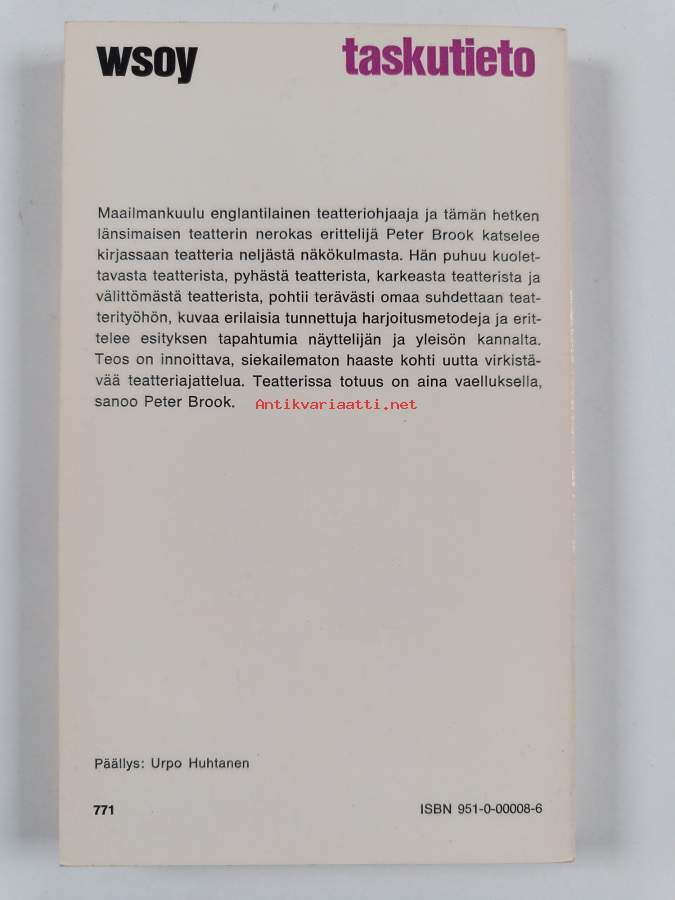 wsoy

taskutieto

Maailmankuulu englantilainen teatteriohjaaja ja tämän hetken länsimaisen teatterin nerokas erittelijä Peter Brook katselee kirjassaan teatteria neljästä näkökulmasta. Hän puhuu kuolettavasta teatterista, pyhästä teatterista, karkeasta teatterista ja välittömästä teatterista, pohtii terävästi omaa suhdettaan teatterityöhön, kuvaa erilaisia tunnettuja harjoitusmetodeja ja erittelee esityksen tapahtumia näyttelijän ja yleisön kannalta. Teos on innoittava, siekailematon haaste kohti uutta virkistävää teatteriajattelua. Teatterissa totuus on aina vaelluksella, sanoo Peter Brook.

Päällys: Urpo Huhtanen

771

ISBN 951-0-00008-6

Antikvariaatti.net